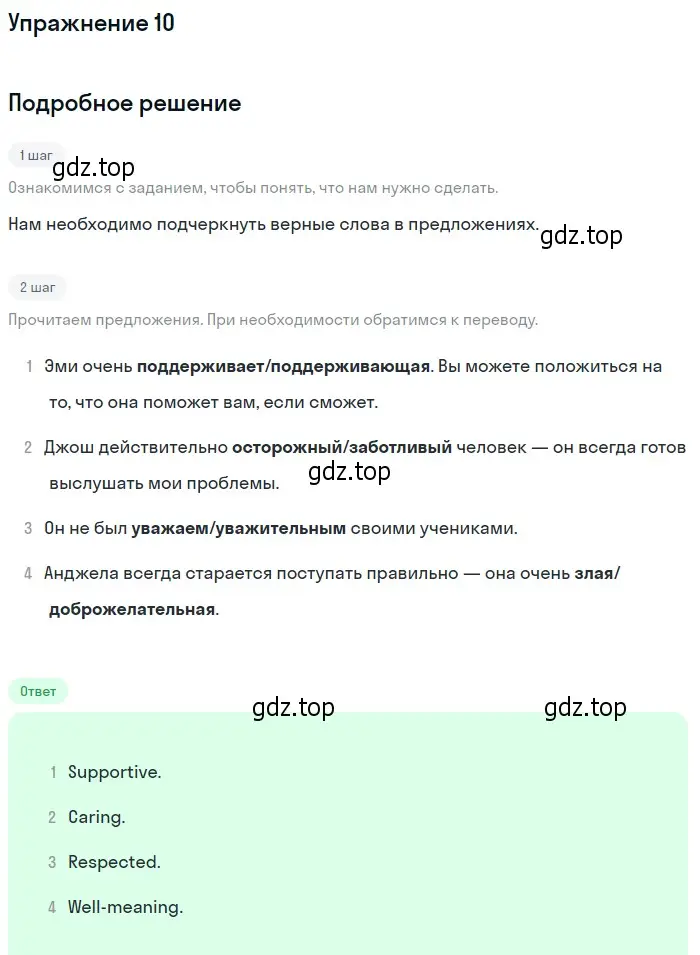 Упражнение 10

Подробное решение

1 шаг

gdz.top

Ознакомимся с заданием, чтобы понять, что нам нужно сделать.

Нам необходимо подчеркнуть верные слова в предложениях.

gdz.top

2 шаг

Прочитаем предложения. При необходимости обратимся к переводу.

1 Эми очень поддерживает/поддерживающая. Вы можете положиться на то, что она поможет вам, если сможет.

2 Джош действительно осторожный/заботливый человек — он всегда готов выслушать мои проблемы.

gdz.top

3 Он не был уважаем/уважительным своими учениками.

4 Анджела всегда старается поступать правильно — она очень злая/доброжелательная.

Ответ

gdz.top

gdz.top

1 Supportive.

2 Caring.

3 Respected.

4 Well-meaning.